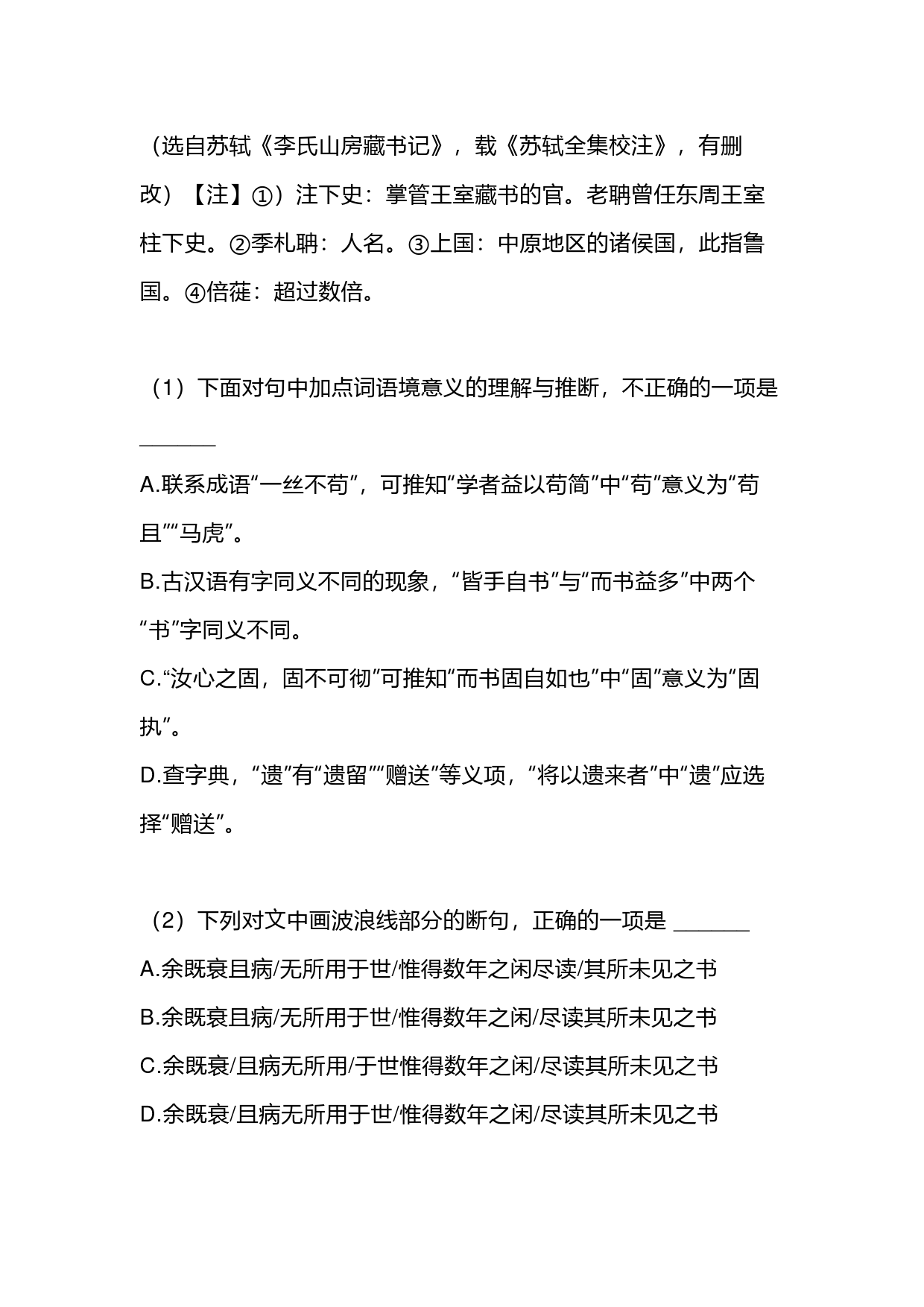 （选自苏轼《李氏山房藏书记》，载《苏轼全集校注》，有删改）【注】①）注下史：掌管王室藏书的官。老聃曾任东周王室柱下史。②季札聃：人名。③上国：中原地区的诸侯国，此指鲁国。④倍蓰：超过数倍。

（1）下面对句中加点词语境意义的理解与推断，不正确的一项是 ______

A.联系成语“一丝不苟”，可推知“学者益以苟简”中“苟”意义为“苟且”“马虎”。

B.古汉语有字同义不同的现象，“皆手自书”与“而书益多”中两个“书”字同义不同。

C.“汝心之固，固不可彻”可推知“而书固自如也”中“固”意义为“固执”。

D.查字典，“遗”有“遗留”“赠送”等义项，“将以遗来者”中“遗”应选择“赠送”。

（2）下列对文中画波浪线部分的断句，正确的一项是 ______

A.余既衰且病/无所用于世/惟得数年之闲尽读/其所未见之书

B.余既衰且病/无所用于世/惟得数年之闲/尽读其所未见之书

C.余既衰/且病无所用/于世惟得数年之闲/尽读其所未见之书

D.余既衰/且病无所用于世/惟得数年之闲/尽读其所未见之书